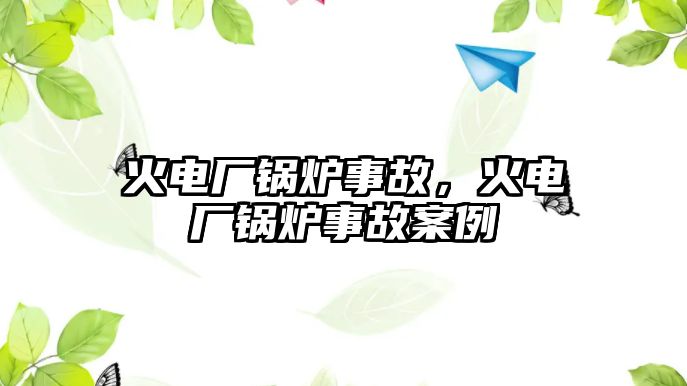 火电厂锅炉事故，火电厂锅炉事故案例